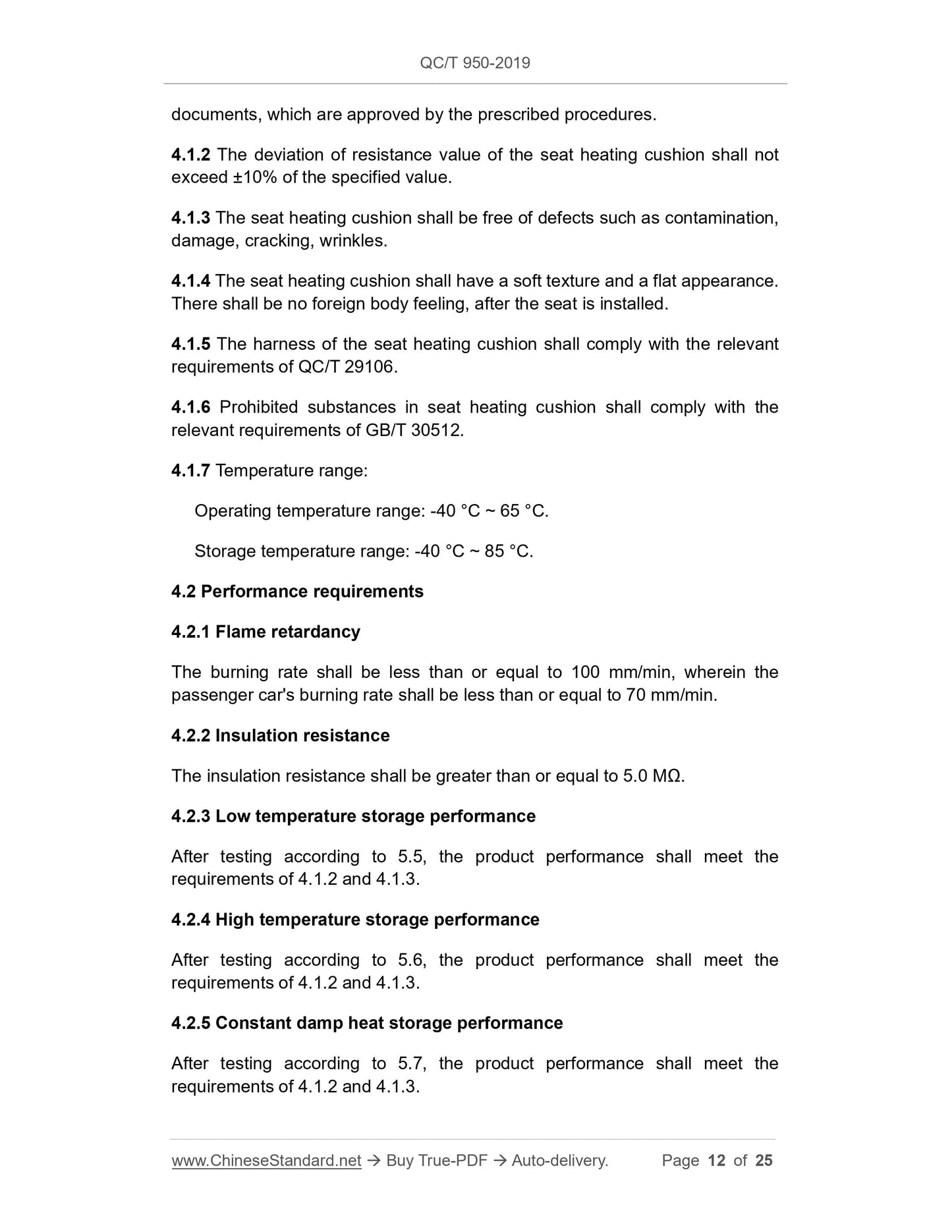 QC/T 950-2019

documents, which are approved by the prescribed procedures.

4.1.2 The deviation of resistance value of the seat heating cushion shall not exceed ±10% of the specified value.

4.1.3 The seat heating cushion shall be free of defects such as contamination, damage, cracking, wrinkles.

4.1.4 The seat heating cushion shall have a soft texture and a flat appearance. There shall be no foreign body feeling, after the seat is installed.

4.1.5 The harness of the seat heating cushion shall comply with the relevant requirements of QC/T 29106.

4.1.6 Prohibited substances in seat heating cushion shall comply with the relevant requirements of GB/T 30512.

4.1.7 Temperature range:

Operating temperature range: -40 °C ~ 65 °C.

Storage temperature range: -40 °C ~ 85 °C.

4.2 Performance requirements

4.2.1 Flame retardancy

The burning rate shall be less than or equal to 100 mm/min, wherein the passenger car's burning rate shall be less than or equal to 70 mm/min.

4.2.2 Insulation resistance

The insulation resistance shall be greater than or equal to 5.0 MΩ.

4.2.3 Low temperature storage performance

After testing according to 5.5, the product performance shall meet the requirements of 4.1.2 and 4.1.3.

4.2.4 High temperature storage performance

After testing according to 5.6, the product performance shall meet the requirements of 4.1.2 and 4.1.3.

4.2.5 Constant damp heat storage performance

After testing according to 5.7, the product performance shall meet the requirements of 4.1.2 and 4.1.3.

www.ChineseStandard.net → Buy True-PDF → Auto-delivery. Page 12 of 25